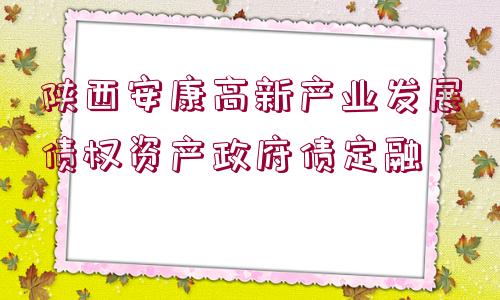 陕西安康高新产业发展债权资产政府债定融